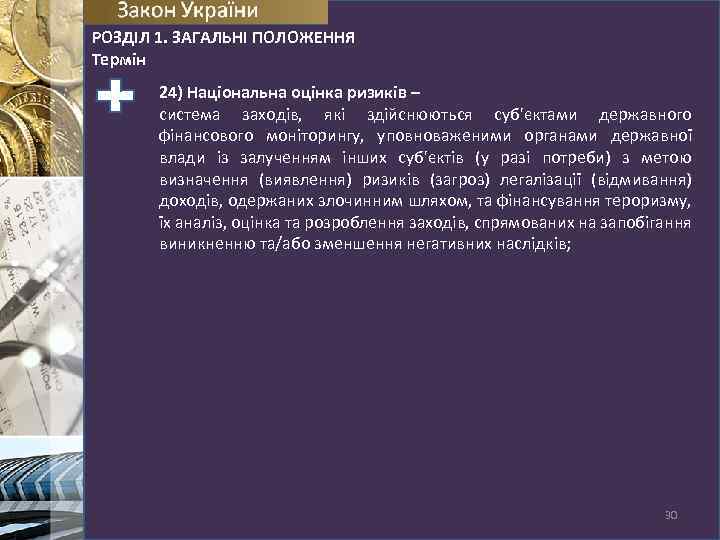 Закон України

РОЗДІЛ 1. ЗАГАЛЬНІ ПОЛОЖЕННЯ
Термін

24) Національна оцінка ризиків –
система заходів, які здійснюються суб'єктами державного фінансового моніторингу, уповноваженими органами державної влади із залученням інших суб'єктів (у разі потреби) з метою визначення (виявлення) ризиків (загроз) легалізації (відмивання) доходів, одержаних злочинним шляхом, та фінансування тероризму, їх аналіз, оцінка та розроблення заходів, спрямованих на запобігання виникненню та/або зменшення негативних наслідків;

30